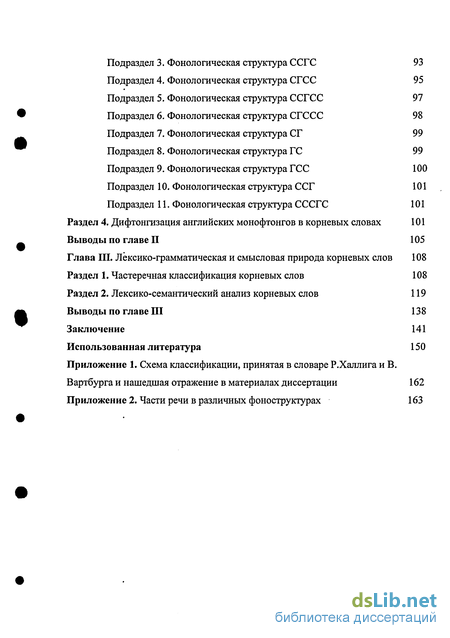 Подраздел 3. Фонологическая структура ССГС 93
Подраздел 4. Фонологическая структура СГСС 95
Подраздел 5. Фонологическая структура ССГСС 97
Подраздел 6. Фонологическая структура СГССС 98
Подраздел 7. Фонологическая структура СГ 99
Подраздел 8. Фонологическая структура ГС 99
Подраздел 9. Фонологическая структура ГСС 100
Подраздел 10. Фонологическая структура ССГ 101
Подраздел 11. Фонологическая структура СССГС 101
Раздел 4. Дифтонгизация английских монофтонгов в корневых словах 101
Выводы по главе II 105
Глава III. Лексико-грамматическая и смысловая природа корневых слов 108
Раздел 1. Частеречная классификация корневых слов 108
Раздел 2. Лексико-семантический анализ корневых слов 119
Выводы по главе III 138
Заключение 141
Использованная литература 150
Приложение 1. Схема классификации, принятая в словаре Р.Халлига и В. Вартбурга и нашедшая отражение в материалах диссертации 162
Приложение 2. Части речи в различных фоноструктурах 163

dsLib.net
библиотека диссертаций